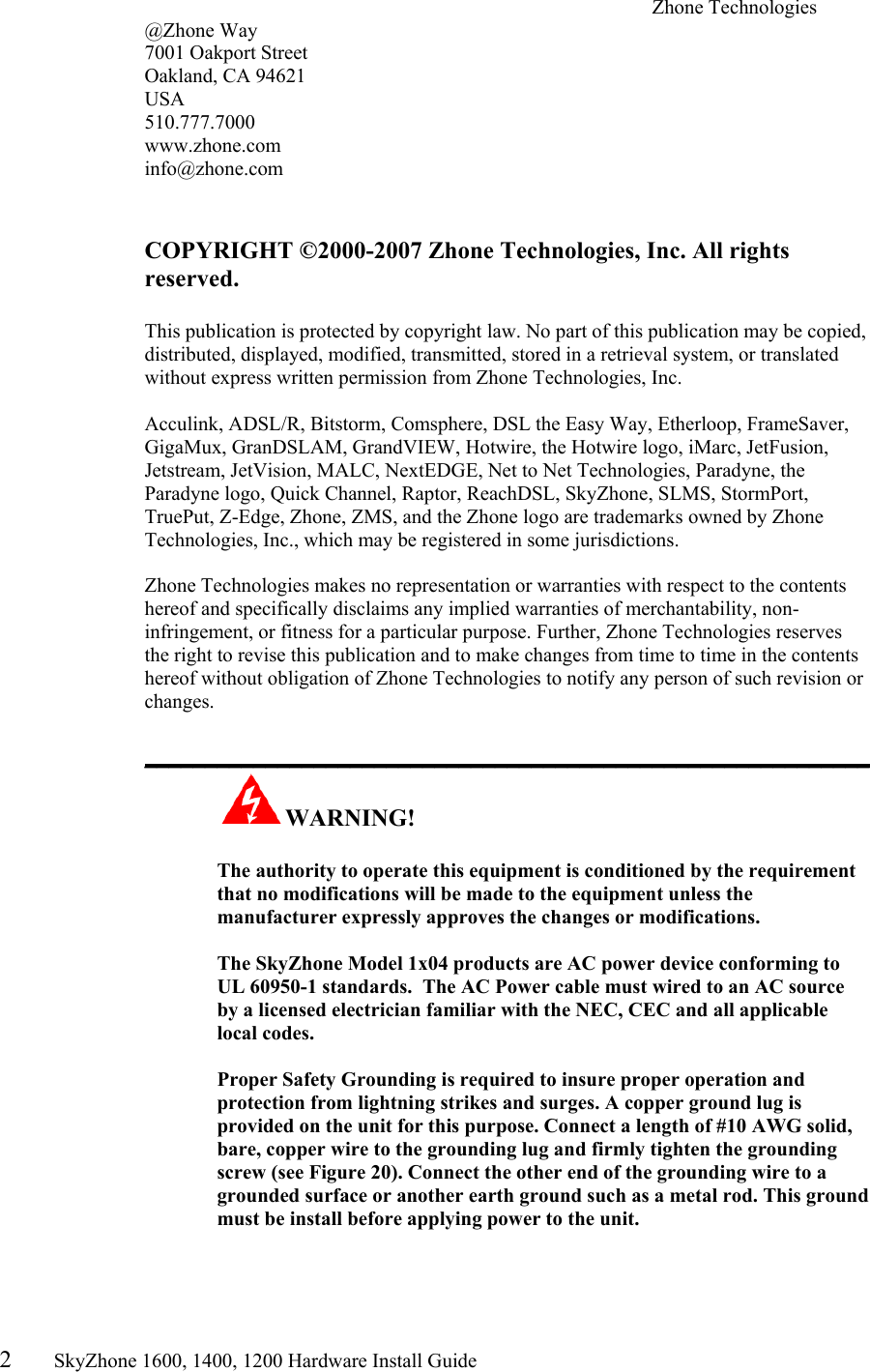 Zhone Technologies
@Zhone Way
7001 Oakport Street
Oakland, CA 94621
USA
510.777.7000
www.zhone.com
info@zhone.com

COPYRIGHT ©2000-2007 Zhone Technologies, Inc. All rights reserved.

This publication is protected by copyright law. No part of this publication may be copied, distributed, displayed, modified, transmitted, stored in a retrieval system, or translated without express written permission from Zhone Technologies, Inc.

Acculink, ADSL/R, Bitstorm, Comsphere, DSL the Easy Way, Etherloop, FrameSaver, GigaMux, GranDSLAM, GrandVIEW, Hotwire, the Hotwire logo, iMarc, JetFusion, Jetstream, JetVision, MALC, NextEDGE, Net to Net Technologies, Paradyne, the Paradyne logo, Quick Channel, Raptor, ReachDSL, SkyZhone, SLMS, StormPort, TruePut, Z-Edge, Zhone, ZMS, and the Zhone logo are trademarks owned by Zhone Technologies, Inc., which may be registered in some jurisdictions.

Zhone Technologies makes no representation or warranties with respect to the contents hereof and specifically disclaims any implied warranties of merchantability, non-infringement, or fitness for a particular purpose. Further, Zhone Technologies reserves the right to revise this publication and to make changes from time to time in the contents hereof without obligation of Zhone Technologies to notify any person of such revision or changes.

WARNING!

The authority to operate this equipment is conditioned by the requirement that no modifications will be made to the equipment unless the manufacturer expressly approves the changes or modifications.

The SkyZhone Model 1x04 products are AC power device conforming to UL 60950-1 standards. The AC Power cable must wired to an AC source by a licensed electrician familiar with the NEC, CEC and all applicable local codes.

Proper Safety Grounding is required to insure proper operation and protection from lightning strikes and surges. A copper ground lug is provided on the unit for this purpose. Connect a length of #10 AWG solid, bare, copper wire to the grounding lug and firmly tighten the grounding screw (see Figure 20). Connect the other end of the grounding wire to a grounded surface or another earth ground such as a metal rod. This ground must be install before applying power to the unit.

2 SkyZhone 1600, 1400, 1200 Hardware Install Guide